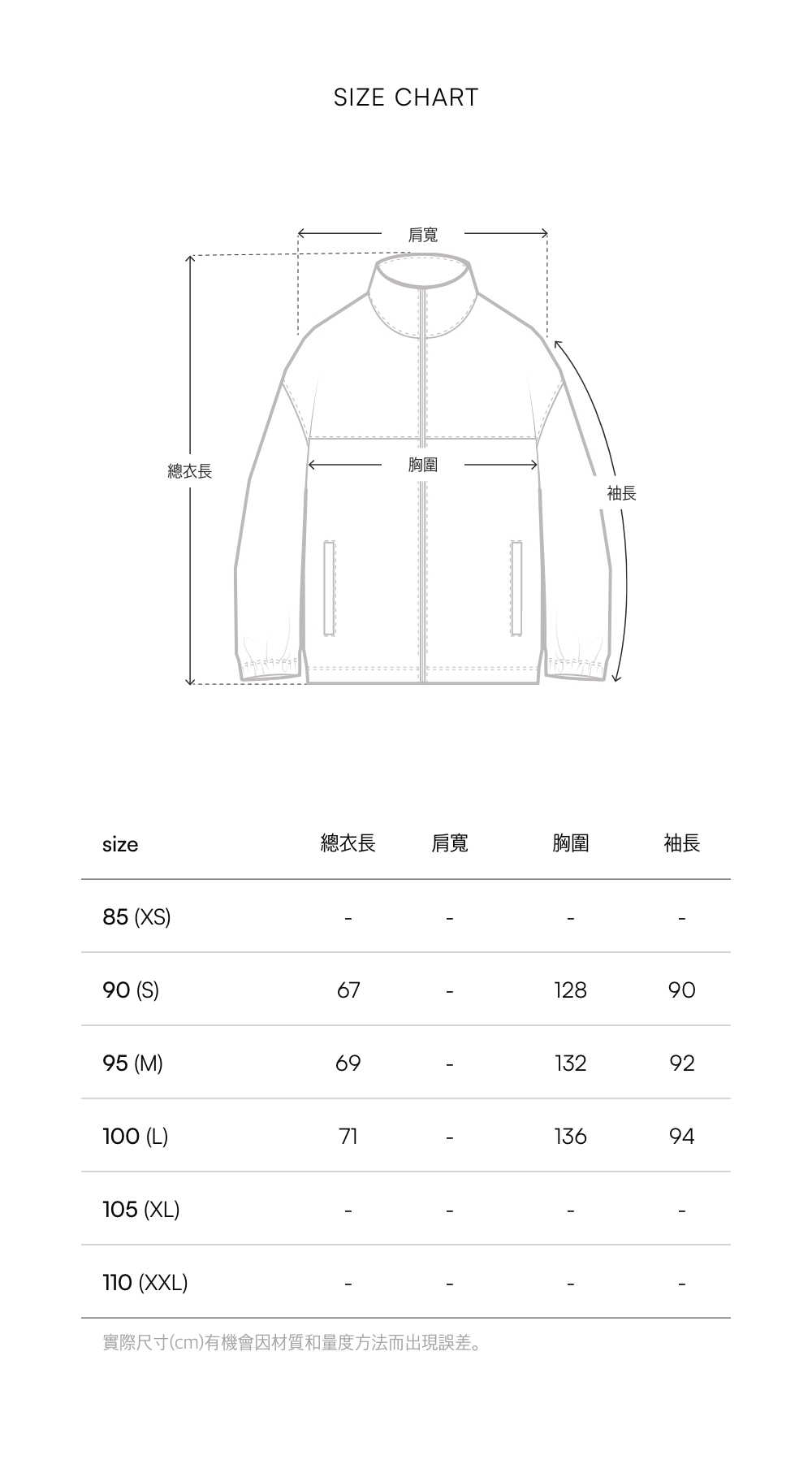 SIZE CHART

肩寬

總衣長

胸圍

袖長

| size | 總衣長 | 肩寬 | 胸圍 | 袖長 |
|---|---|---|---|---|
| 85 (XS) | - | - | - | - |
| 90 (S) | 67 | - | 128 | 90 |
| 95 (M) | 69 | - | 132 | 92 |
| 100 (L) | 71 | - | 136 | 94 |
| 105 (XL) | - | - | - | - |
| 110 (XXL) | - | - | - | - |

實際尺寸(cm)有機會因材質和量度方法而出現誤差。